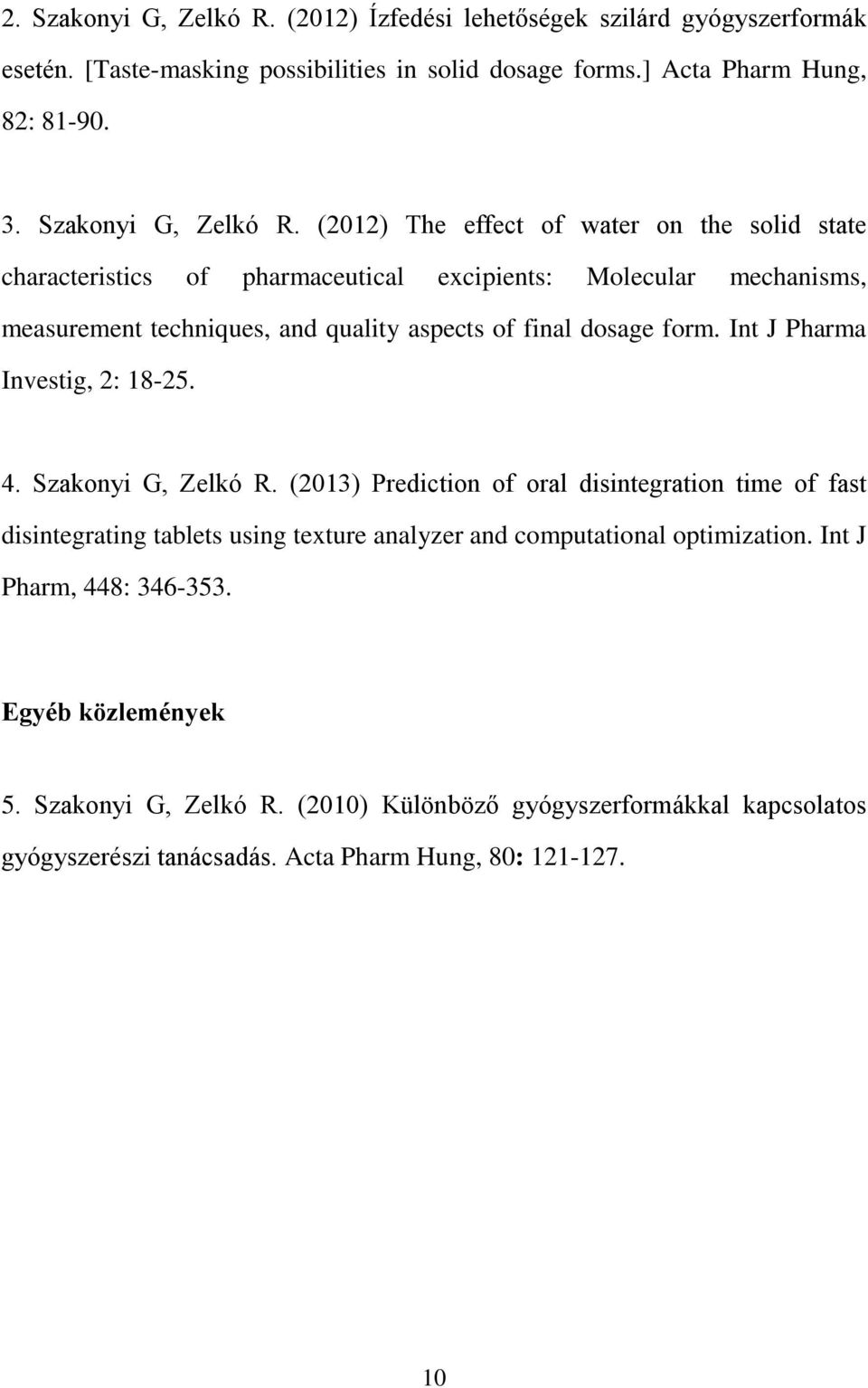 2. Szakonyi G, Zelkó R. (2012) Ízfedési lehetőségek szilárd gyógyszerformák esetén. [Taste-masking possibilities in solid dosage forms.] Acta Pharm Hung, 82: 81-90.

3. Szakonyi G, Zelkó R. (2012) The effect of water on the solid state characteristics of pharmaceutical excipients: Molecular mechanisms, measurement techniques, and quality aspects of final dosage form. Int J Pharma Investig, 2: 18-25.

4. Szakonyi G, Zelkó R. (2013) Prediction of oral disintegration time of fast disintegrating tablets using texture analyzer and computational optimization. Int J Pharm, 448: 346-353.

Egyéb közlemények

5. Szakonyi G, Zelkó R. (2010) Különböző gyógyszerformákkal kapcsolatos gyógyszerészi tanácsadás. Acta Pharm Hung, 80: 121-127.

10